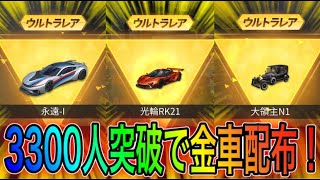 ウルトラレア

ウルトラレア

ウルトラレア

永遠-I

光輪RK21

大領主N1

3300人突破で金車配布！